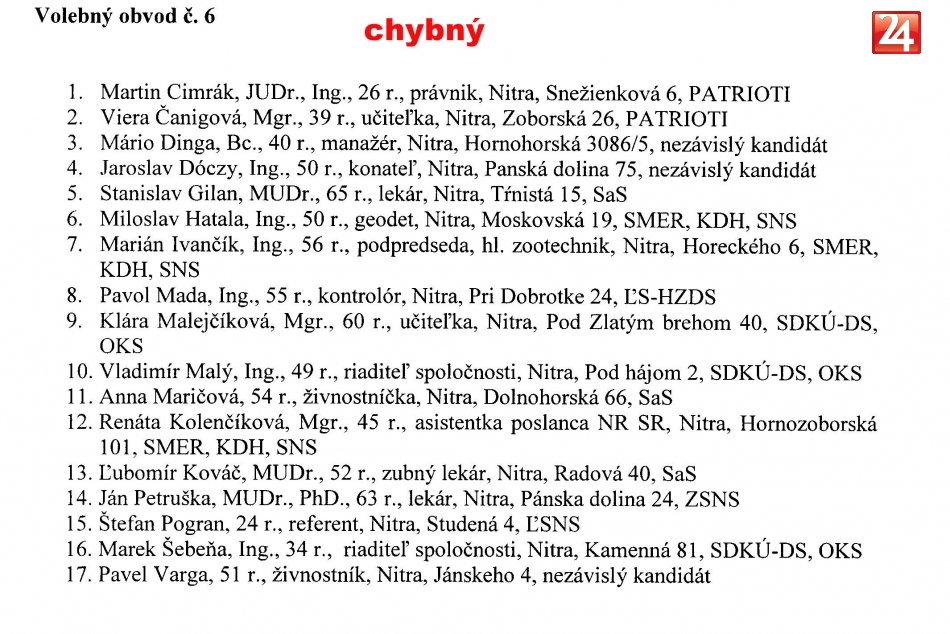 Volebný obvod č. 6

chybný

24

1. Martin Cimrák, JUDr., Ing., 26 r., právnik, Nitra, Snežienková 6, PATRIOTI
2. Viera Čanigová, Mgr., 39 r., učiteľka, Nitra, Zoborská 26, PATRIOTI
3. Mário Dinga, Bc., 40 r., manažér, Nitra, Hornohorská 3086/5, nezávislý kandidát
4. Jaroslav Dóczy, Ing., 50 r., konateľ, Nitra, Panská dolina 75, nezávislý kandidát
5. Stanislav Gilan, MUDr., 65 r., lekár, Nitra, Tŕnistá 15, SaS
6. Miloslav Hatala, Ing., 50 r., geodet, Nitra, Moskovská 19, SMER, KDH, SNS
7. Marián Ivančík, Ing., 56 r., podpredseda, hl. zootechnik, Nitra, Horeckého 6, SMER, KDH, SNS
8. Pavol Mada, Ing., 55 r., kontrolór, Nitra, Pri Dobrotke 24, ĽS-HZDS
9. Klára Malejčíková, Mgr., 60 r., učiteľka, Nitra, Pod Zlatým brehom 40, SDKÚ-DS, OKS
10. Vladimír Malý, Ing., 49 r., riaditeľ spoločnosti, Nitra, Pod hájom 2, SDKÚ-DS, OKS
11. Anna Maričová, 54 r., živnostníčka, Nitra, Dolnohorská 66, SaS
12. Renáta Kolenčíková, Mgr., 45 r., asistentka poslanca NR SR, Nitra, Hornozoborská 101, SMER, KDH, SNS
13. Ľubomír Kováč, MUDr., 52 r., zubný lekár, Nitra, Radová 40, SaS
14. Ján Petruška, MUDr., PhD., 63 r., lekár, Nitra, Pánska dolina 24, ZSNS
15. Štefan Pogran, 24 r., referent, Nitra, Studená 4, ĽSNS
16. Marek Šebeňa, Ing., 34 r., riaditeľ spoločnosti, Nitra, Kamenná 81, SDKÚ-DS, OKS
17. Pavel Varga, 51 r., živnostník, Nitra, Jánskeho 4, nezávislý kandidát